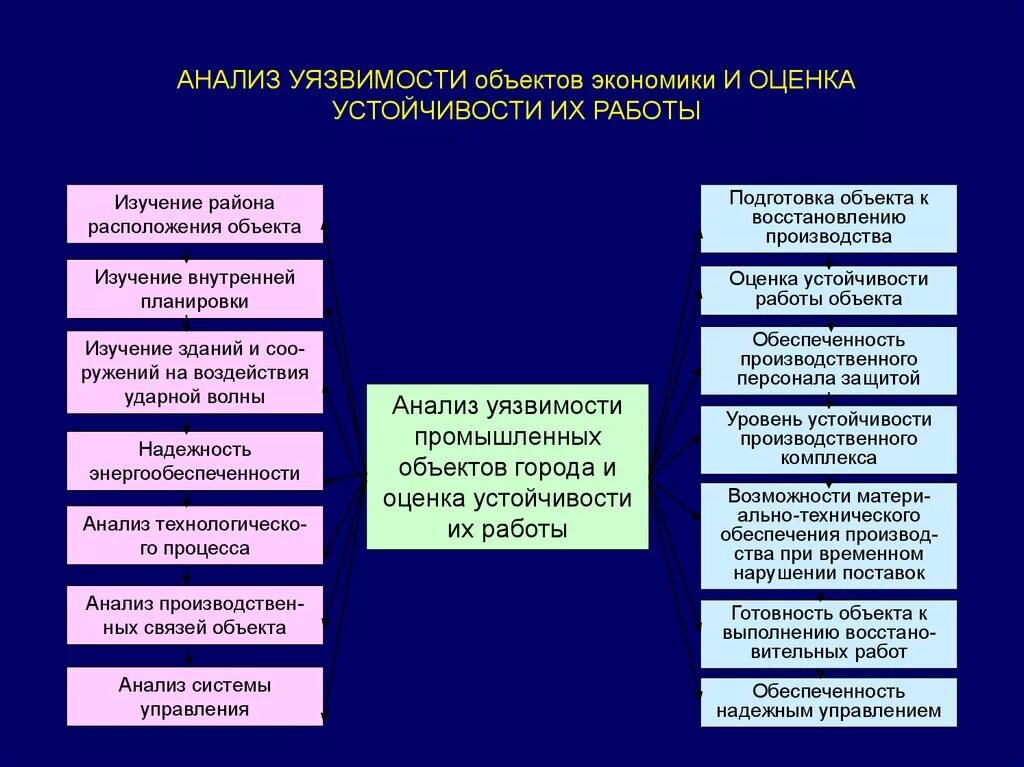 АНАЛИЗ УЯЗВИМОСТИ объектов экономики И ОЦЕНКА УСТОЙЧИВОСТИ ИХ РАБОТЫ

Изучение района расположения объекта

Изучение внутренней планировки

Изучение зданий и сооружений на воздействия ударной волны

Надежность энергообеспеченности

Анализ технологического процесса

Анализ производственных связей объекта

Анализ системы управления

Анализ уязвимости промышленных объектов города и оценка устойчивости их работы

Подготовка объекта к восстановлению производства

Оценка устойчивости работы объекта

Обеспеченность производственного персонала защитой

Уровень устойчивости производственного комплекса

Возможности материально-технического обеспечения производства при временном нарушении поставок

Готовность объекта к выполнению восстановительных работ

Обеспеченность надежным управлением